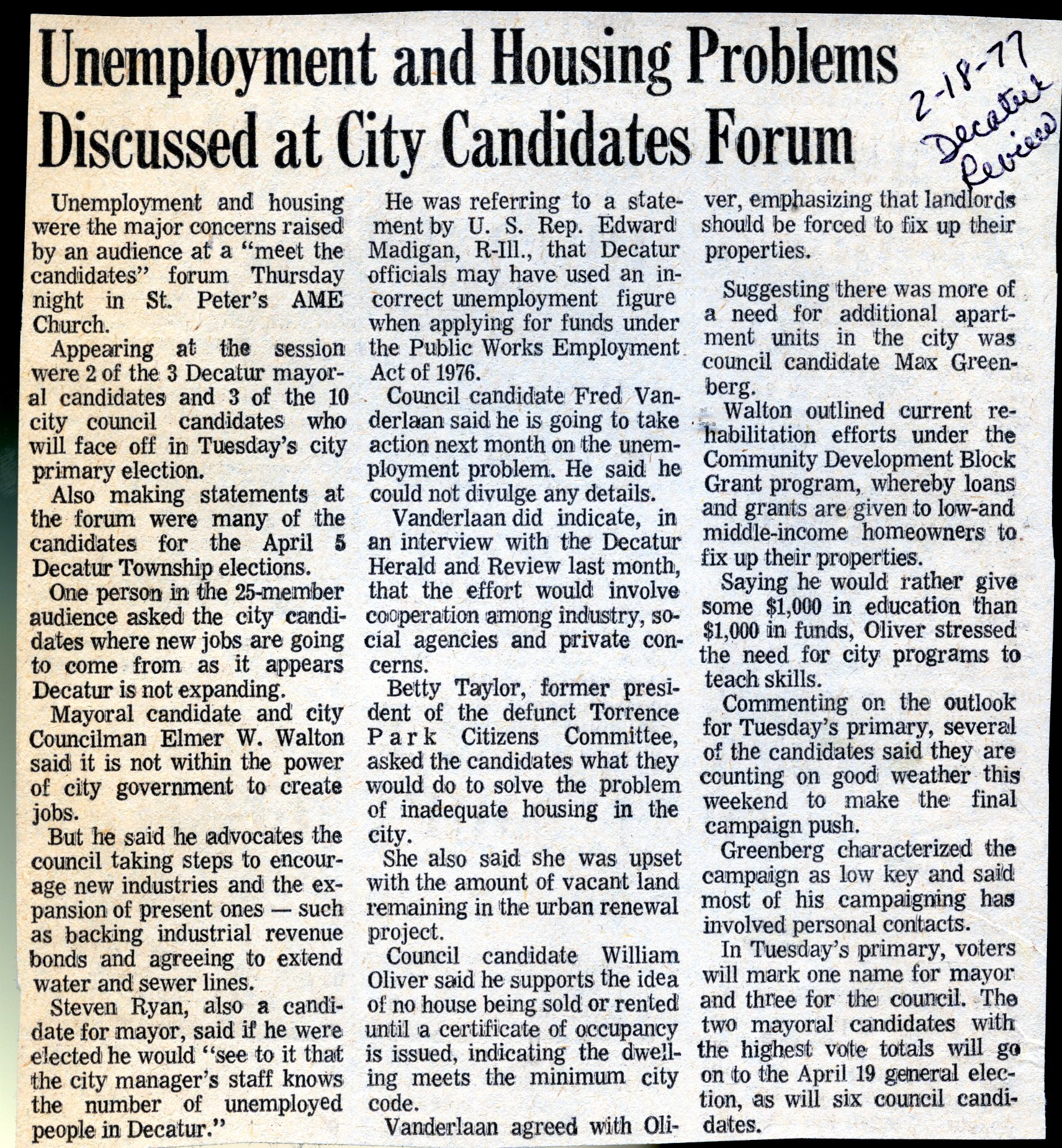 Unemployment and Housing Problems Discussed at City Candidates Forum

2-18-77 Decatur Review

Unemployment and housing were the major concerns raised by an audience at a "meet the candidates" forum Thursday night in St. Peter's AME Church.

Appearing at the session were 2 of the 3 Decatur mayoral candidates and 3 of the 10 city council candidates who will face off in Tuesday's city primary election.

Also making statements at the forum were many of the candidates for the April 5 Decatur Township elections.

One person in the 25-member audience asked the city candidates where new jobs are going to come from as it appears Decatur is not expanding.

Mayoral candidate and city Councilman Elmer W. Walton said it is not within the power of city government to create jobs.

But he said he advocates the council taking steps to encourage new industries and the expansion of present ones — such as backing industrial revenue bonds and agreeing to extend water and sewer lines.

Steven Ryan, also a candidate for mayor, said if he were elected he would "see to it that the city manager's staff knows the number of unemployed people in Decatur."

He was referring to a statement by U. S. Rep. Edward Madigan, R-Ill., that Decatur officials may have used an incorrect unemployment figure when applying for funds under the Public Works Employment Act of 1976.

Council candidate Fred Vanderlaan said he is going to take action next month on the unemployment problem. He said he could not divulge any details.

Vanderlaan did indicate, in an interview with the Decatur Herald and Review last month, that the effort would involve cooperation among industry, social agencies and private concerns.

Betty Taylor, former president of the defunct Torrence Park Citizens Committee, asked the candidates what they would do to solve the problem of inadequate housing in the city.

She also said she was upset with the amount of vacant land remaining in the urban renewal project.

Council candidate William Oliver said he supports the idea of no house being sold or rented until a certificate of occupancy is issued, indicating the dwelling meets the minimum city code.

Vanderlaan agreed with Oliver, emphasizing that landlords should be forced to fix up their properties.

Suggesting there was more of a need for additional apartment units in the city was council candidate Max Greenberg.

Walton outlined current rehabilitation efforts under the Community Development Block Grant program, whereby loans and grants are given to low-and middle-income homeowners to fix up their properties.

Saying he would rather give some $1,000 in education than $1,000 in funds, Oliver stressed the need for city programs to teach skills.

Commenting on the outlook for Tuesday's primary, several of the candidates said they are counting on good weather this weekend to make the final campaign push.

Greenberg characterized the campaign as low key and said most of his campaigning has involved personal contacts.

In Tuesday's primary, voters will mark one name for mayor and three for the council. The two mayoral candidates with the highest vote totals will go on to the April 19 general election, as will six council candidates.